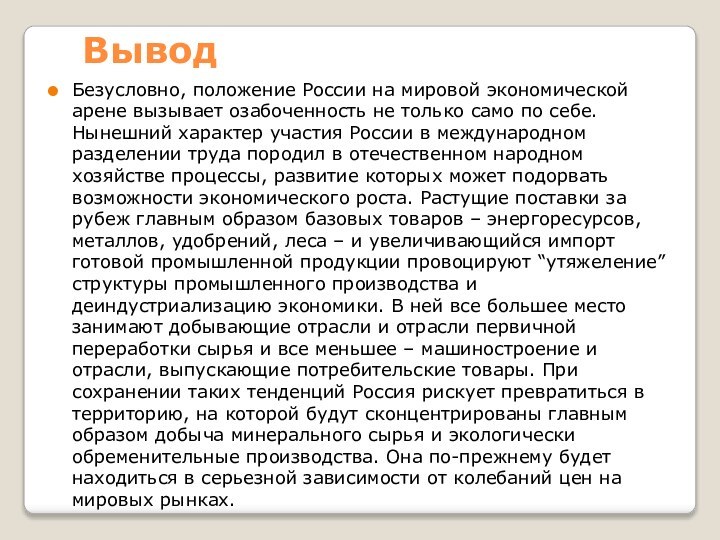 Вывод

Безусловно, положение России на мировой экономической арене вызывает озабоченность не только само по себе. Нынешний характер участия России в международном разделении труда породил в отечественном народном хозяйстве процессы, развитие которых может подорвать возможности экономического роста. Растущие поставки за рубеж главным образом базовых товаров – энергоресурсов, металлов, удобрений, леса – и увеличивающийся импорт готовой промышленной продукции провоцируют “утяжеление” структуры промышленного производства и деиндустриализацию экономики. В ней все большее место занимают добывающие отрасли и отрасли первичной переработки сырья и все меньшее – машиностроение и отрасли, выпускающие потребительские товары. При сохранении таких тенденций Россия рискует превратиться в территорию, на которой будут сконцентрированы главным образом добыча минерального сырья и экологически обременительные производства. Она по-прежнему будет находиться в серьезной зависимости от колебаний цен на мировых рынках.